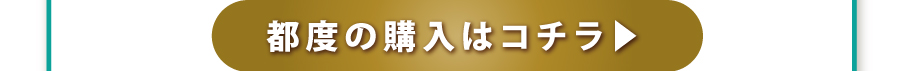 都度の購入はコチラ▶